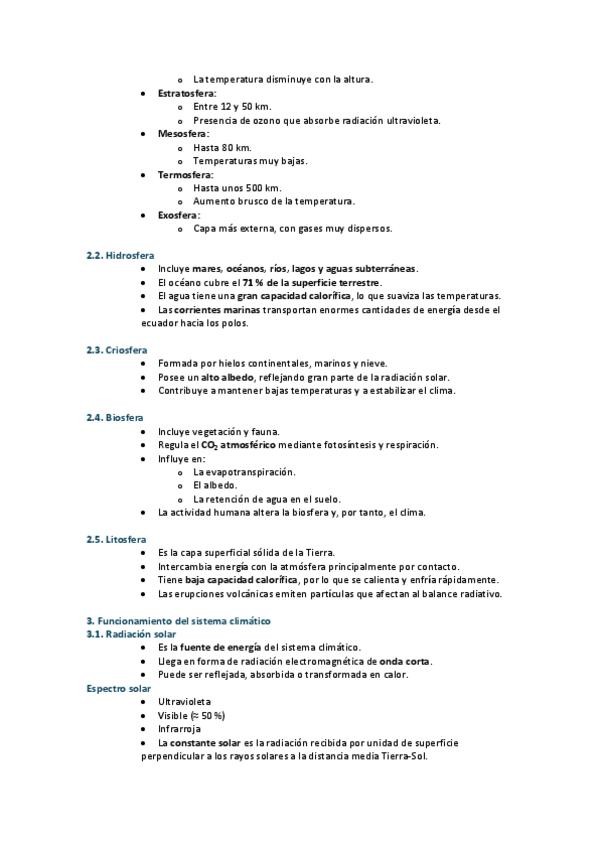 o La temperatura disminuye con la altura.

• Estratosfera:
  o Entre 12 y 50 km.
  o Presencia de ozono que absorbe radiación ultravioleta.
• Mesosfera:
  o Hasta 80 km.
  o Temperaturas muy bajas.
• Termosfera:
  o Hasta unos 500 km.
  o Aumento brusco de la temperatura.
• Exosfera:
  o Capa más externa, con gases muy dispersos.

2.2. Hidrosfera

• Incluye mares, océanos, ríos, lagos y aguas subterráneas.
• El océano cubre el 71 % de la superficie terrestre.
• El agua tiene una gran capacidad calorífica, lo que suaviza las temperaturas.
• Las corrientes marinas transportan enormes cantidades de energía desde el ecuador hacia los polos.

2.3. Criosfera

• Formada por hielos continentales, marinos y nieve.
• Posee un alto albedo, reflejando gran parte de la radiación solar.
• Contribuye a mantener bajas temperaturas y a estabilizar el clima.

2.4. Biosfera

• Incluye vegetación y fauna.
• Regula el $CO_2$ atmosférico mediante fotosíntesis y respiración.
• Influye en:
  o La evapotranspiración.
  o El albedo.
  o La retención de agua en el suelo.
• La actividad humana altera la biosfera y, por tanto, el clima.

2.5. Litosfera

• Es la capa superficial sólida de la Tierra.
• Intercambia energía con la atmósfera principalmente por contacto.
• Tiene baja capacidad calorífica, por lo que se calienta y enfría rápidamente.
• Las erupciones volcánicas emiten partículas que afectan al balance radiativo.

3. Funcionamiento del sistema climático
3.1. Radiación solar

• Es la fuente de energía del sistema climático.
• Llega en forma de radiación electromagnética de onda corta.
• Puede ser reflejada, absorbida o transformada en calor.

Espectro solar

• Ultravioleta
• Visible (≈ 50 %)
• Infrarroja
• La constante solar es la radiación recibida por unidad de superficie perpendicular a los rayos solares a la distancia media Tierra-Sol.